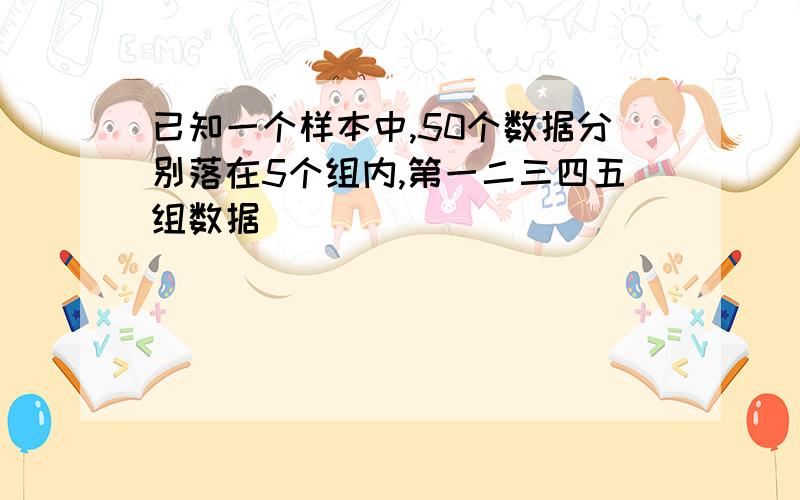 已知一个样本中,50个数据分别落在5个组内,第一二三四五组数据